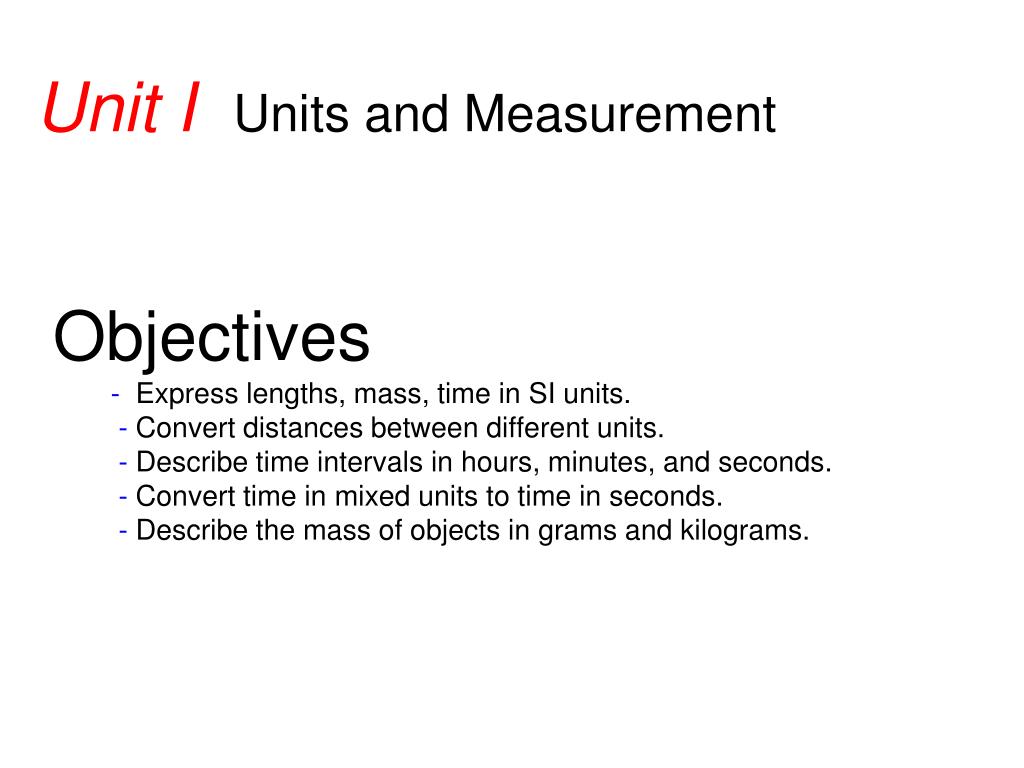 Unit I Units and Measurement

Objectives
- Express lengths, mass, time in SI units.
- Convert distances between different units.
- Describe time intervals in hours, minutes, and seconds.
- Convert time in mixed units to time in seconds.
- Describe the mass of objects in grams and kilograms.